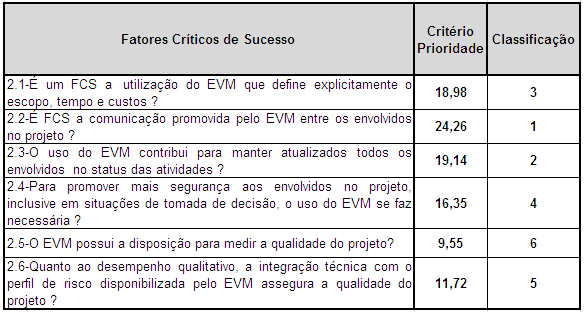 | Fatores Críticos de Sucesso | Critério Prioridade | Classificação |
|---|---|---|
| 2.1-É um FCS a utilização do EVM que define explicitamente o escopo, tempo e custos ? | 18,98 | 3 |
| 2.2-É FCS a comunicação promovida pelo EVM entre os envolvidos no projeto ? | 24,26 | 1 |
| 2.3-O uso do EVM contribui para manter atualizados todos os envolvidos no status das atividades ? | 19,14 | 2 |
| 2.4-Para promover mais segurança aos envolvidos no projeto, inclusive em situações de tomada de decisão, o uso do EVM se faz necessária ? | 16,35 | 4 |
| 2.5-O EVM possui a disposição para medir a qualidade do projeto? | 9,55 | 6 |
| 2.6-Quanto ao desempenho qualitativo, a integração técnica com o perfil de risco disponibilizada pelo EVM assegura a qualidade do projeto ? | 11,72 | 5 |